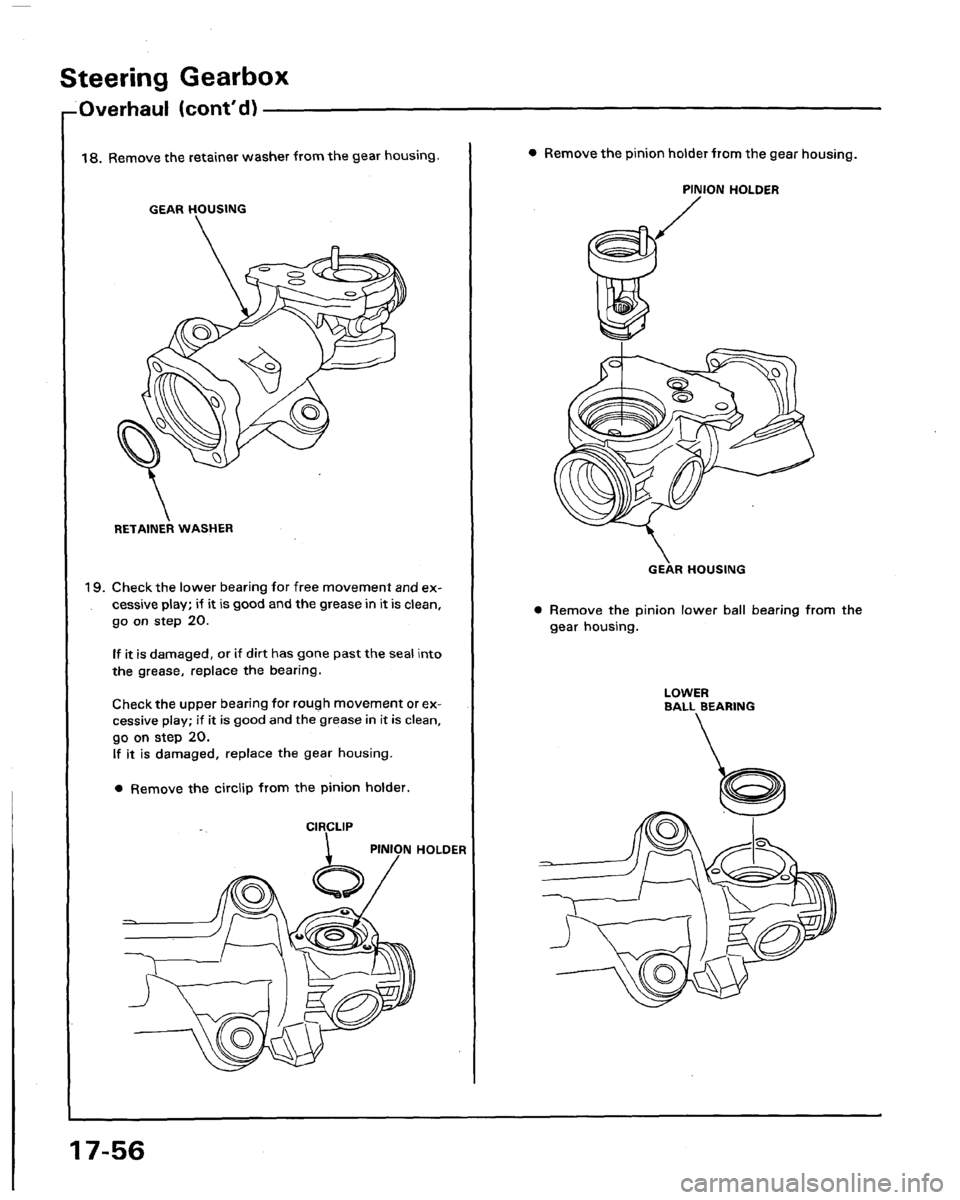 Steering Gearbox

Overhaul (cont'd)

18. Remove the retainer washer from the gear housing.

GEAR HOUSING

RETAINER WASHER

19. Check the lower bearing for free movement and excessive play; if it is good and the grease in it is clean, go on step 20.

If it is damaged, or if dirt has gone past the seal into the grease, replace the bearing.

Check the upper bearing for rough movement or excessive play; if it is good and the grease in it is clean, go on step 20.
If it is damaged, replace the gear housing.

● Remove the circlip from the pinion holder.

CIRCLIP

PINION HOLDER

● Remove the pinion holder from the gear housing.

PINION HOLDER

GEAR HOUSING

● Remove the pinion lower ball bearing from the gear housing.

LOWER BALL BEARING

17-56

carmanualsonline.info